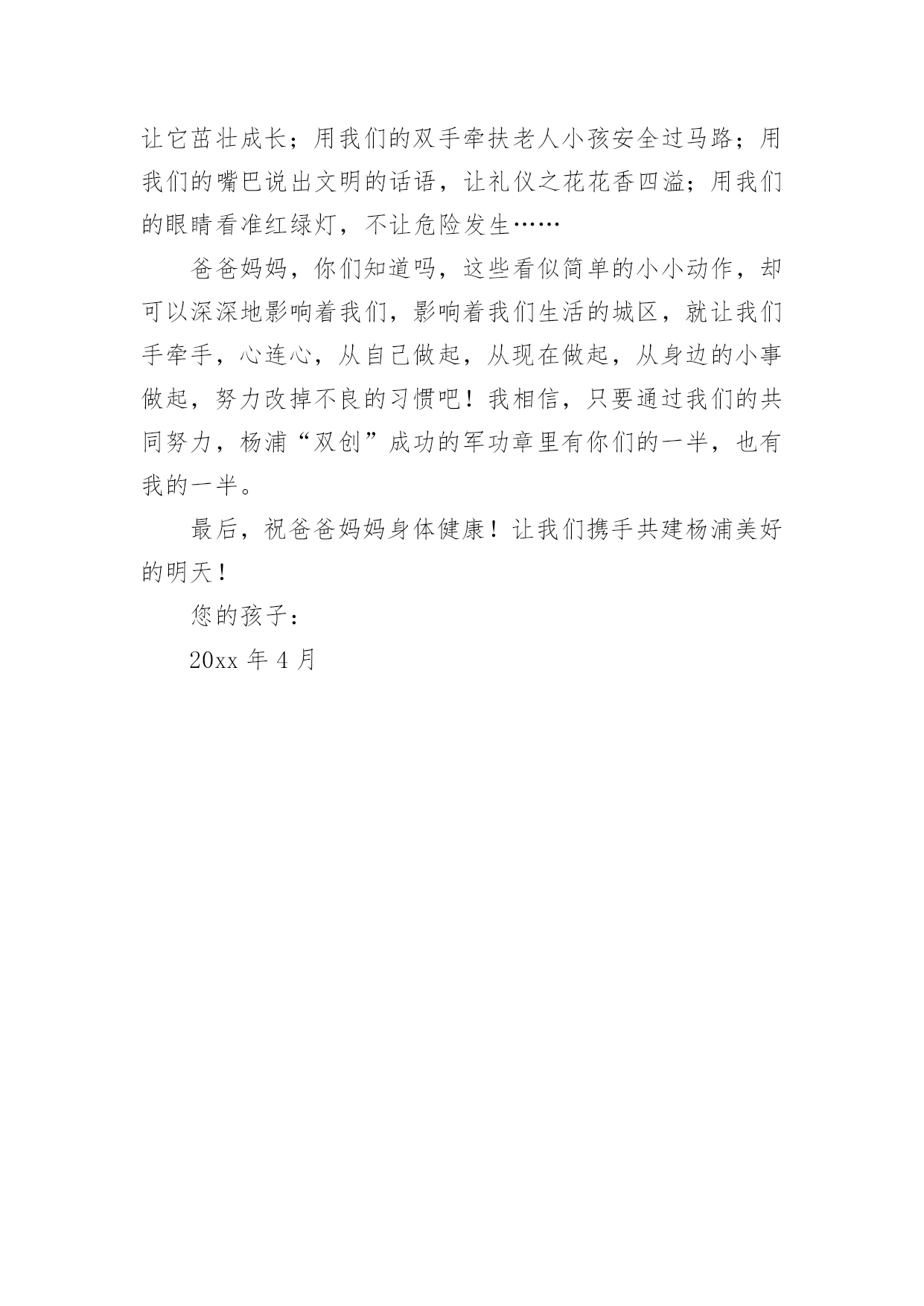 让它茁壮成长；用我们的双手牵扶老人小孩安全过马路；用我们的嘴巴说出文明的话语，让礼仪之花花香四溢；用我们的眼睛看准红绿灯，不让危险发生……

爸爸妈妈，你们知道吗，这些看似简单的小小动作，却可以深深地影响着我们，影响着我们生活的城区，就让我们手牵手，心连心，从自己做起，从现在做起，从身边的小事做起，努力改掉不良的习惯吧！我相信，只要通过我们的共同努力，杨浦“双创”成功的军功章里有你们的一半，也有我的一半。

最后，祝爸爸妈妈身体健康！让我们携手共建杨浦美好的明天！

您的孩子：

20xx 年 4 月